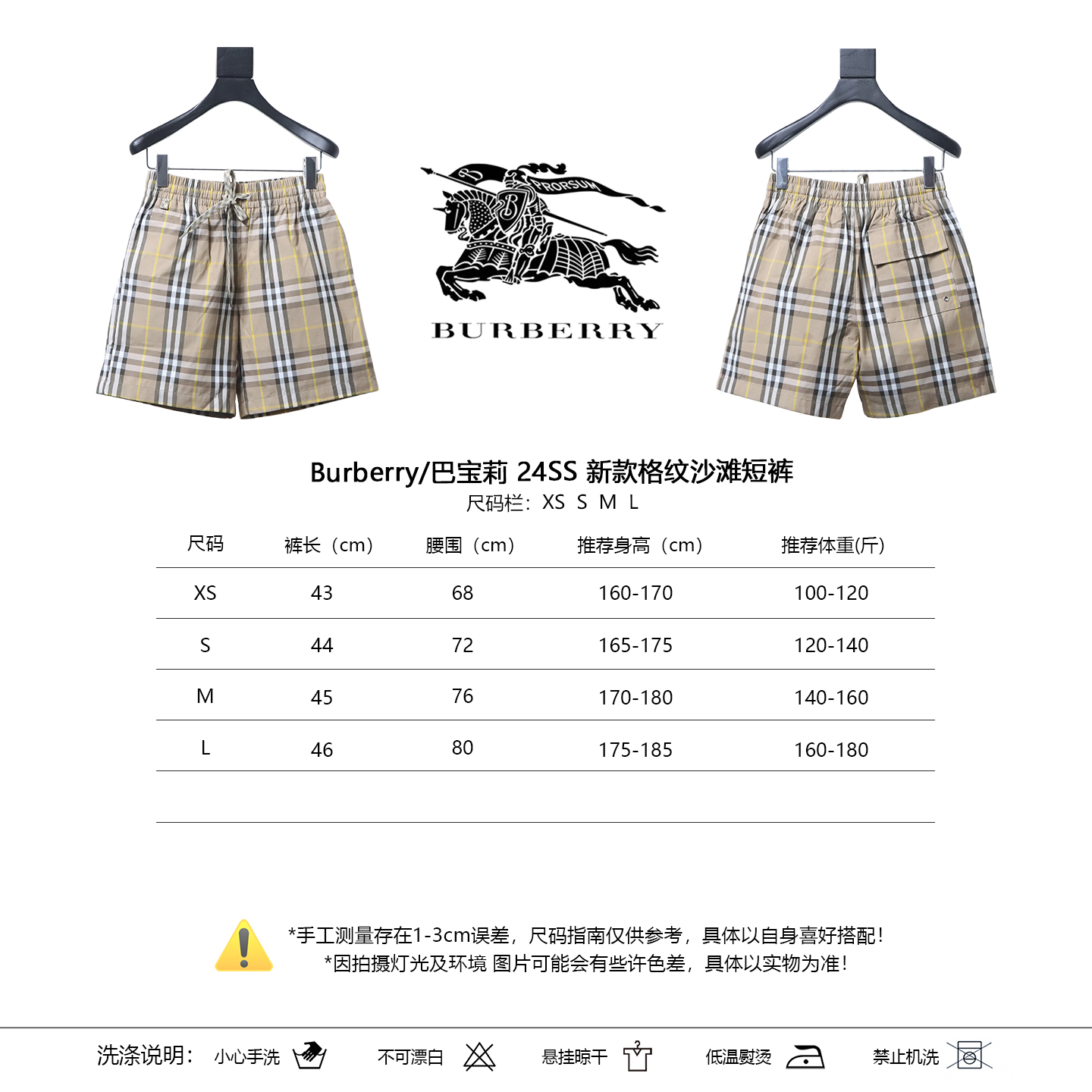 PRORSUM

BURBERRY

Burberry/巴宝莉 24SS 新款格纹沙滩短裤
尺码栏：XS S M L

| 尺码 | 裤长（cm） | 腰围（cm） | 推荐身高（cm） | 推荐体重(斤) |
|---|---|---|---|---|
| XS | 43 | 68 | 160-170 | 100-120 |
| S | 44 | 72 | 165-175 | 120-140 |
| M | 45 | 76 | 170-180 | 140-160 |
| L | 46 | 80 | 175-185 | 160-180 |

*手工测量存在1-3cm误差，尺码指南仅供参考，具体以自身喜好搭配！
*因拍摄灯光及环境 图片可能会有些许色差，具体以实物为准！

洗涤说明： 小心手洗 不可漂白 悬挂晾干 低温熨烫 禁止机洗